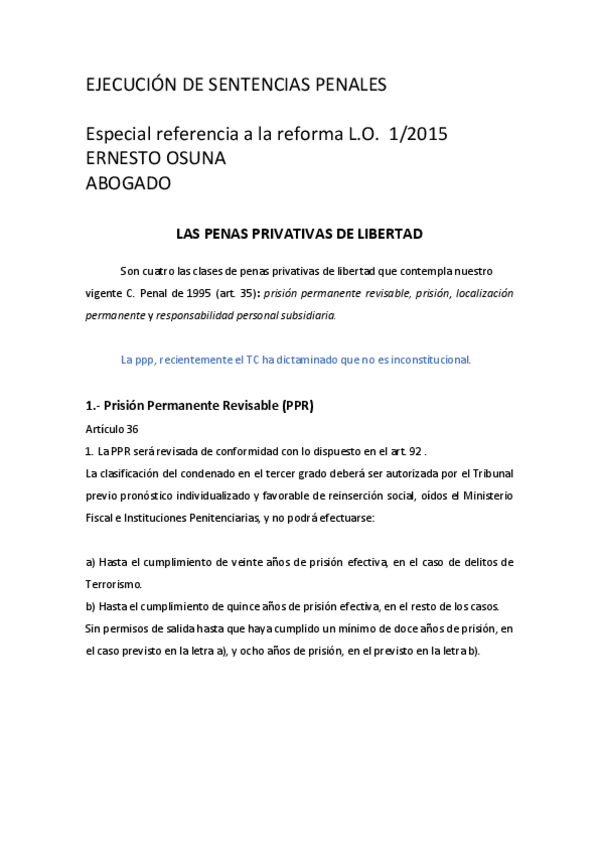 EJECUCIÓN DE SENTENCIAS PENALES

Especial referencia a la reforma L.O. 1/2015
ERNESTO OSUNA
ABOGADO

LAS PENAS PRIVATIVAS DE LIBERTAD

Son cuatro las clases de penas privativas de libertad que contempla nuestro vigente C. Penal de 1995 (art. 35): prisión permanente revisable, prisión, localización permanente y responsabilidad personal subsidiaria.

La ppp, recientemente el TC ha dictaminado que no es inconstitucional.

1.- Prisión Permanente Revisable (PPR)

Artículo 36

1. La PPR será revisada de conformidad con lo dispuesto en el art. 92 .

La clasificación del condenado en el tercer grado deberá ser autorizada por el Tribunal previo pronóstico individualizado y favorable de reinserción social, oídos el Ministerio Fiscal e Instituciones Penitenciarias, y no podrá efectuarse:

a) Hasta el cumplimiento de veinte años de prisión efectiva, en el caso de delitos de Terrorismo.

b) Hasta el cumplimiento de quince años de prisión efectiva, en el resto de los casos.

Sin permisos de salida hasta que haya cumplido un mínimo de doce años de prisión, en el caso previsto en la letra a), y ocho años de prisión, en el previsto en la letra b).